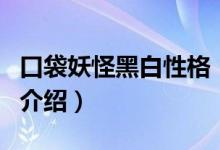 口袋妖怪黑白性格介绍）